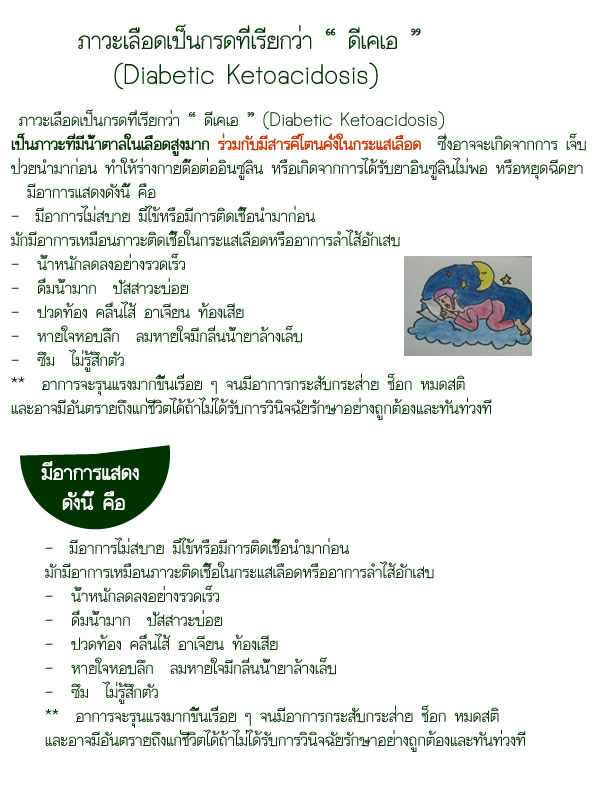 ภาวะเลือดเป็นกรดที่เรียกว่า “ ดีเคเอ ”
(Diabetic Ketoacidosis)

ภาวะเลือดเป็นกรดที่เรียกว่า “ ดีเคเอ ” (Diabetic Ketoacidosis) เป็นภาวะที่มีน้ำตาลในเลือดสูงมาก ร่วมกับมีสารคีโตนคั่งในกระแสเลือด ซึ่งอาจจะเกิดจากการ เจ็บป่วยนำมาก่อน ทำให้ร่างกายดื้อต่ออินซูลิน หรือเกิดจากการได้รับยาอินซูลินไม่พอ หรือหยุดฉีดยา มีอาการแสดงดังนี้ คือ
- มีอาการไม่สบาย มีไข้หรือมีการติดเชื้อนำมาก่อน
มักมีอาการเหมือนภาวะติดเชื้อในกระแสเลือดหรืออาการลำไส้อักเสบ
- น้ำหนักลดลงอย่างรวดเร็ว
- ดื่มน้ำมาก ปัสสาวะบ่อย
- ปวดท้อง คลื่นไส้ อาเจียน ท้องเสีย
- หายใจหอบลึก ลมหายใจมีกลิ่นน้ำยาล้างเล็บ
- ซึม ไม่รู้สึกตัว
** อาการจะรุนแรงมากขึ้นเรื่อย ๆ จนมีอาการกระสับกระส่าย ช็อก หมดสติ และอาจมีอันตรายถึงแก่ชีวิตได้ถ้าไม่ได้รับการวินิจฉัยรักษาอย่างถูกต้องและทันท่วงที

มีอาการแสดง
ดังนี้ คือ

- มีอาการไม่สบาย มีไข้หรือมีการติดเชื้อนำมาก่อน
มักมีอาการเหมือนภาวะติดเชื้อในกระแสเลือดหรืออาการลำไส้อักเสบ
- น้ำหนักลดลงอย่างรวดเร็ว
- ดื่มน้ำมาก ปัสสาวะบ่อย
- ปวดท้อง คลื่นไส้ อาเจียน ท้องเสีย
- หายใจหอบลึก ลมหายใจมีกลิ่นน้ำยาล้างเล็บ
- ซึม ไม่รู้สึกตัว
** อาการจะรุนแรงมากขึ้นเรื่อย ๆ จนมีอาการกระสับกระส่าย ช็อก หมดสติ และอาจมีอันตรายถึงแก่ชีวิตได้ถ้าไม่ได้รับการวินิจฉัยรักษาอย่างถูกต้องและทันท่วงที